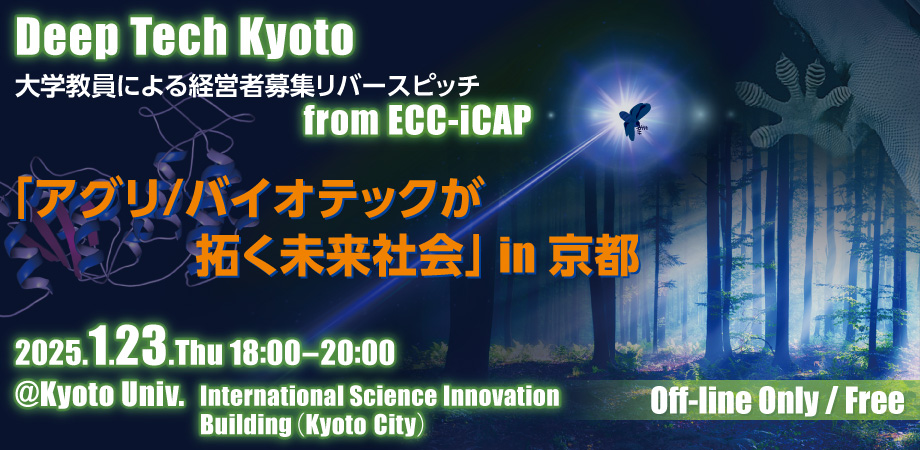 Deep Tech Kyoto
大学教員による経営者募集リバースピッチ
from ECC-iCAP

「アグリ/バイオテックが拓く未来社会」in 京都

2025.1.23.Thu 18:00–20:00
@Kyoto Univ. International Science Innovation Building (Kyoto City)

Off-line Only / Free